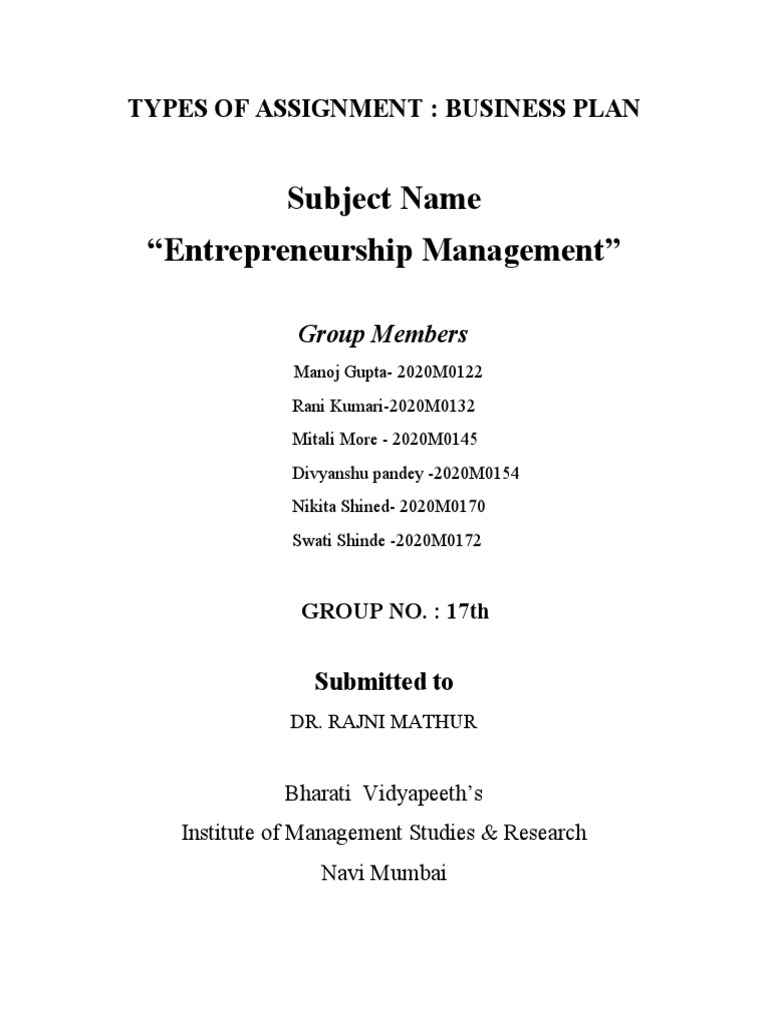 TYPES OF ASSIGNMENT : BUSINESS PLAN

Subject Name
“Entrepreneurship Management”

Group Members

Manoj Gupta- 2020M0122
Rani Kumari-2020M0132
Mitali More - 2020M0145
Divyanshu pandey -2020M0154
Nikita Shined- 2020M0170
Swati Shinde -2020M0172

GROUP NO. : 17th

Submitted to

DR. RAJNI MATHUR

Bharati Vidyapeeth’s
Institute of Management Studies & Research
Navi Mumbai